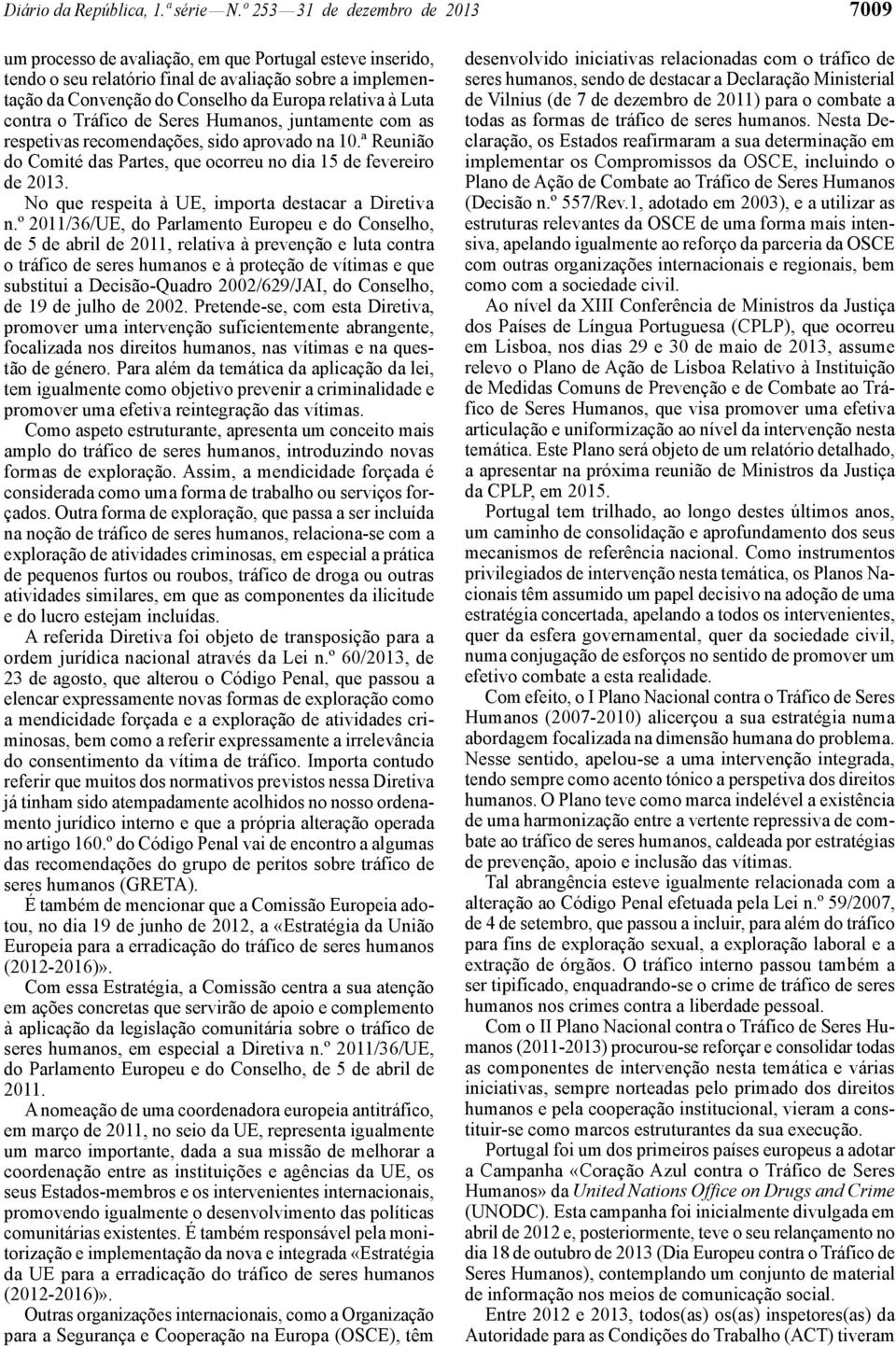 Diário da República, 1.ª série — N.º 253 — 31 de dezembro de 2013

7009

um processo de avaliação, em que Portugal esteve inserido, tendo o seu relatório final de avaliação sobre a implementação da Convenção do Conselho da Europa relativa à Luta contra o Tráfico de Seres Humanos, juntamente com as respetivas recomendações, sido aprovado na 10.ª Reunião do Comité das Partes, que ocorreu no dia 15 de fevereiro de 2013.

No que respeita à UE, importa destacar a Diretiva n.º 2011/36/UE, do Parlamento Europeu e do Conselho, de 5 de abril de 2011, relativa à prevenção e luta contra o tráfico de seres humanos e à proteção de vítimas e que substitui a Decisão-Quadro 2002/629/JAI, do Conselho, de 19 de julho de 2002. Pretende-se, com esta Diretiva, promover uma intervenção suficientemente abrangente, focalizada nos direitos humanos, nas vítimas e na questão de género. Para além da temática da aplicação da lei, tem igualmente como objetivo prevenir a criminalidade e promover uma efetiva reintegração das vítimas.

Como aspeto estruturante, apresenta um conceito mais amplo do tráfico de seres humanos, introduzindo novas formas de exploração. Assim, a mendicidade forçada é considerada como uma forma de trabalho ou serviços forçados. Outra forma de exploração, que passa a ser incluída na noção de tráfico de seres humanos, relaciona-se com a exploração de atividades criminosas, em especial a prática de pequenos furtos ou roubos, tráfico de droga ou outras atividades similares, em que as componentes da ilicitude e do lucro estejam incluídas.

A referida Diretiva foi objeto de transposição para a ordem jurídica nacional através da Lei n.º 60/2013, de 23 de agosto, que alterou o Código Penal, que passou a elencar expressamente novas formas de exploração como a mendicidade forçada e a exploração de atividades criminosas, bem como a referir expressamente a irrelevância do consentimento da vítima de tráfico. Importa contudo referir que muitos dos normativos previstos nessa Diretiva já tinham sido atempadamente acolhidos no nosso ordenamento jurídico interno e que a própria alteração operada no artigo 160.º do Código Penal vai de encontro a algumas das recomendações do grupo de peritos sobre tráfico de seres humanos (GRETA).

É também de mencionar que a Comissão Europeia adotou, no dia 19 de junho de 2012, a «Estratégia da União Europeia para a erradicação do tráfico de seres humanos (2012-2016)».

Com essa Estratégia, a Comissão centra a sua atenção em ações concretas que servirão de apoio e complemento à aplicação da legislação comunitária sobre o tráfico de seres humanos, em especial a Diretiva n.º 2011/36/UE, do Parlamento Europeu e do Conselho, de 5 de abril de 2011.

A nomeação de uma coordenadora europeia antitráfico, em março de 2011, no seio da UE, representa igualmente um marco importante, dada a sua missão de melhorar a coordenação entre as instituições e agências da UE, os seus Estados-membros e os intervenientes internacionais, promovendo igualmente o desenvolvimento das políticas comunitárias existentes. É também responsável pela monitorização e implementação da nova e integrada «Estratégia da UE para a erradicação do tráfico de seres humanos (2012-2016)».

Outras organizações internacionais, como a Organização para a Segurança e Cooperação na Europa (OSCE), têm desenvolvido iniciativas relacionadas com o tráfico de seres humanos, sendo de destacar a Declaração Ministerial de Vilnius (de 7 de dezembro de 2011) para o combate a todas as formas de tráfico de seres humanos. Nesta Declaração, os Estados reafirmaram a sua determinação em implementar os Compromissos da OSCE, incluindo o Plano de Ação de Combate ao Tráfico de Seres Humanos (Decisão n.º 557/Rev.1, adotado em 2003), e a utilizar as estruturas relevantes da OSCE de uma forma mais intensiva, apelando igualmente ao reforço da parceria da OSCE com outras organizações internacionais e regionais, bem como com a sociedade civil.

Ao nível da XIII Conferência de Ministros da Justiça dos Países de Língua Portuguesa (CPLP), que ocorreu em Lisboa, nos dias 29 e 30 de maio de 2013, assume relevo o Plano de Ação de Lisboa Relativo à Instituição de Medidas Comuns de Prevenção e de Combate ao Tráfico de Seres Humanos, que visa promover uma efetiva articulação e uniformização ao nível da intervenção nesta temática. Este Plano será objeto de um relatório detalhado, a apresentar na próxima reunião de Ministros da Justiça da CPLP, em 2015.

Portugal tem trilhado, ao longo destes últimos anos, um caminho de consolidação e aprofundamento dos seus mecanismos de referência nacional. Como instrumentos privilegiados de intervenção nesta temática, os Planos Nacionais têm assumido um papel decisivo na adoção de uma estratégia concertada, apelando a todos os intervenientes, quer da esfera governamental, quer da sociedade civil, numa conjugação de esforços no sentido de promover um efetivo combate a esta realidade.

Com efeito, o I Plano Nacional contra o Tráfico de Seres Humanos (2007-2010) alicerçou a sua estratégia numa abordagem focalizada na dimensão humana do problema. Nesse sentido, apelou-se a uma intervenção integrada, tendo sempre como acento tónico a perspetiva dos direitos humanos. O Plano teve como marca indelével a existência de uma harmonização entre a vertente repressiva de combate ao tráfico de seres humanos, caldeada por estratégias de prevenção, apoio e inclusão das vítimas.

Tal abrangência esteve igualmente relacionada com a alteração ao Código Penal efetuada pela Lei n.º 59/2007, de 4 de setembro, que passou a incluir, para além do tráfico para fins de exploração sexual, a exploração laboral e a extração de órgãos. O tráfico interno passou também a ser tipificado, enquadrando-se o crime de tráfico de seres humanos nos crimes contra a liberdade pessoal.

Com o II Plano Nacional contra o Tráfico de Seres Humanos (2011-2013) procurou-se reforçar e consolidar todas as componentes de intervenção nesta temática e várias iniciativas, sempre norteadas pelo primado dos direitos humanos e pela cooperação institucional, vieram a constituir-se como marcos estruturantes da sua execução.

Portugal foi um dos primeiros países europeus a adotar a Campanha «Coração Azul contra o Tráfico de Seres Humanos» da United Nations Office on Drugs and Crime (UNODC). Esta campanha foi inicialmente divulgada em abril de 2012 e, posteriormente, teve o seu relançamento no dia 18 de outubro de 2013 (Dia Europeu contra o Tráfico de Seres Humanos), contemplando um conjunto de material de informação nos meios de comunicação social.

Entre 2012 e 2013, todos(as) os(as) inspetores(as) da Autoridade para as Condições do Trabalho (ACT) tiveram